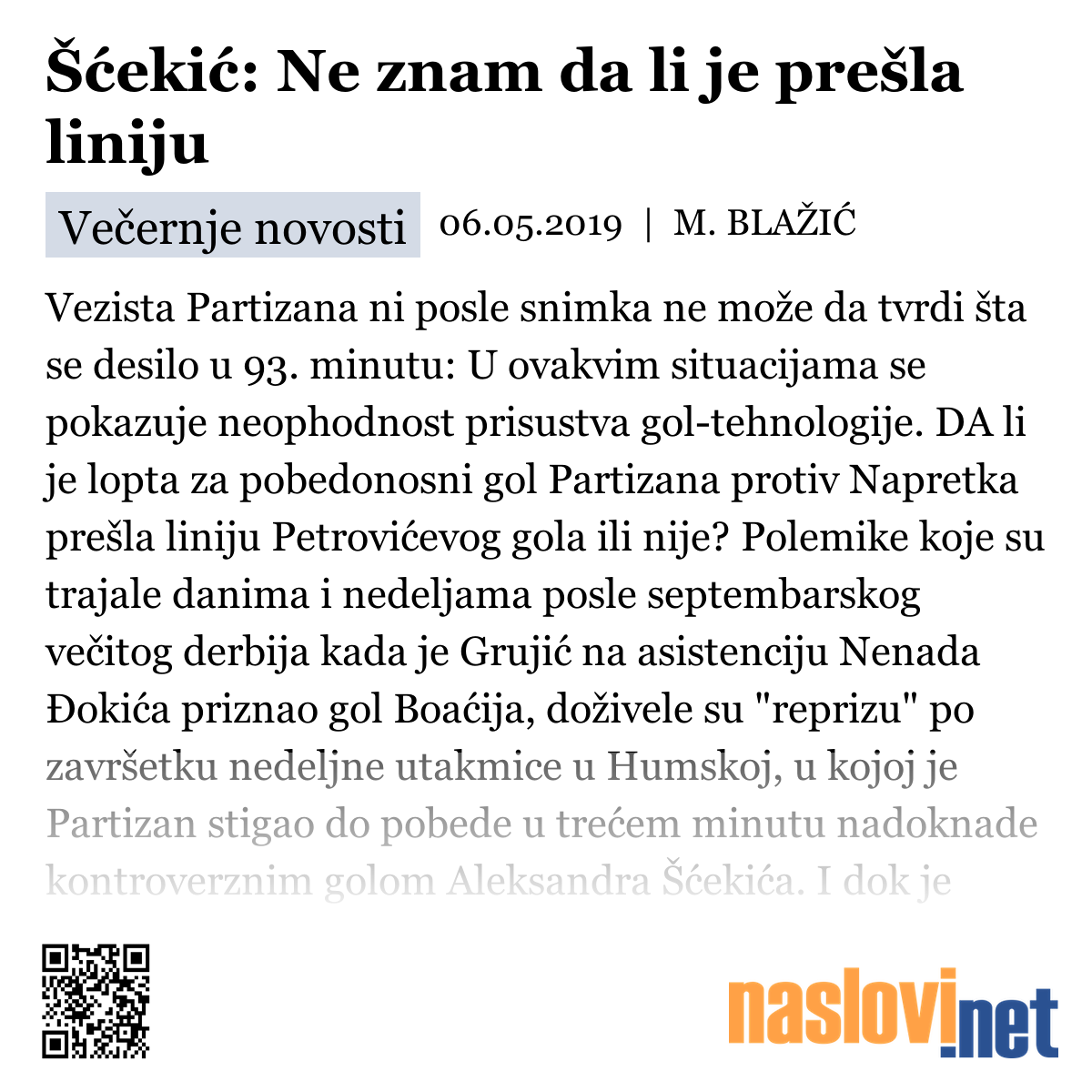 Šćekić: Ne znam da li je prešla liniju

Večernje novosti 06.05.2019 | M. BLAŽIĆ

Vezista Partizana ni posle snimka ne može da tvrdi šta se desilo u 93. minutu: U ovakvim situacijama se pokazuje neophodnost prisustva gol-tehnologije. DA li je lopta za pobedonosni gol Partizana protiv Napretka prešla liniju Petrovićevog gola ili nije? Polemike koje su trajale danima i nedeljama posle septembarskog večitog derbija kada je Grujić na asistenciju Nenada Đokića priznao gol Boaćija, doživele su "reprizu" po završetku nedeljne utakmice u Humskoj, u kojoj je Partizan stigao do pobede u trećem minutu nadoknade kontroverznim golom Aleksandra Šćekića. I dok je

naslovi.net